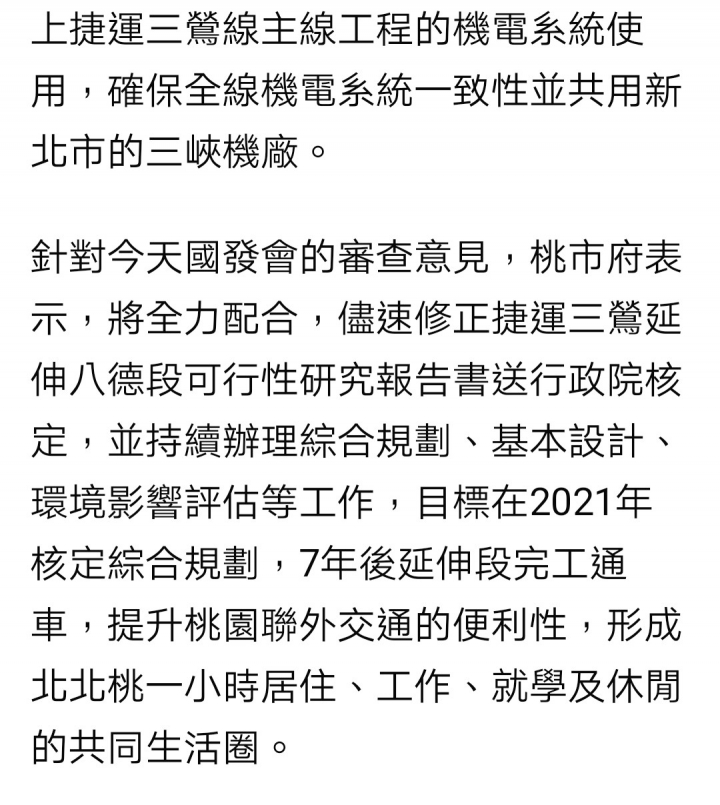 上捷運三鶯線主線工程的機電系統使用，確保全線機電系統一致性並共用新北市的三峽機廠。

針對今天國發會的審查意見，桃市府表示，將全力配合，儘速修正捷運三鶯延伸八德段可行性研究報告書送行政院核定，並持續辦理綜合規劃、基本設計、環境影響評估等工作，目標在2021年核定綜合規劃，7年後延伸段完工通車，提升桃園聯外交通的便利性，形成北北桃一小時居住、工作、就學及休閒的共同生活圈。